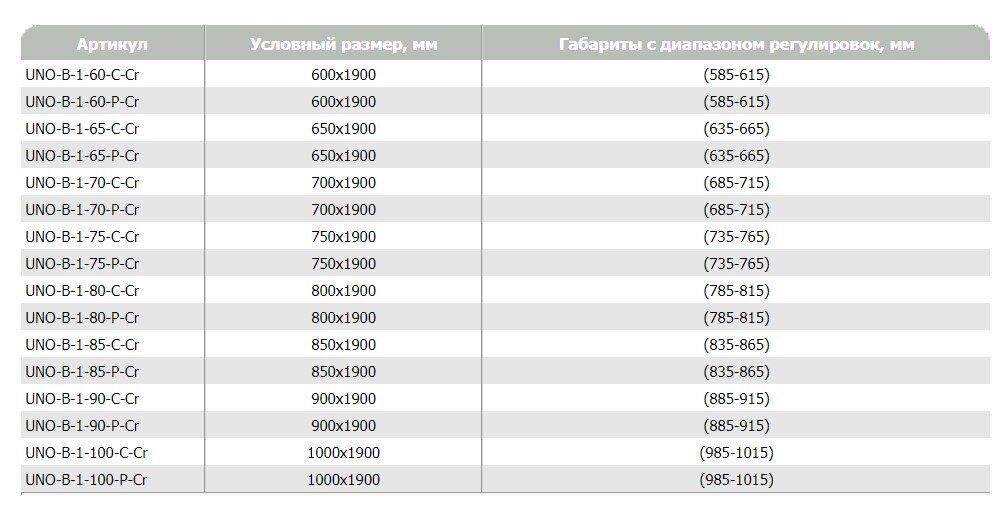 | Артикул | Условный размер, мм | Габариты с диапазоном регулировок, мм |
|---|---|---|
| UNO-B-1-60-C-Cr | 600x1900 | (585-615) |
| UNO-B-1-60-P-Cr | 600x1900 | (585-615) |
| UNO-B-1-65-C-Cr | 650x1900 | (635-665) |
| UNO-B-1-65-P-Cr | 650x1900 | (635-665) |
| UNO-B-1-70-C-Cr | 700x1900 | (685-715) |
| UNO-B-1-70-P-Cr | 700x1900 | (685-715) |
| UNO-B-1-75-C-Cr | 750x1900 | (735-765) |
| UNO-B-1-75-P-Cr | 750x1900 | (735-765) |
| UNO-B-1-80-C-Cr | 800x1900 | (785-815) |
| UNO-B-1-80-P-Cr | 800x1900 | (785-815) |
| UNO-B-1-85-C-Cr | 850x1900 | (835-865) |
| UNO-B-1-85-P-Cr | 850x1900 | (835-865) |
| UNO-B-1-90-C-Cr | 900x1900 | (885-915) |
| UNO-B-1-90-P-Cr | 900x1900 | (885-915) |
| UNO-B-1-100-C-Cr | 1000x1900 | (985-1015) |
| UNO-B-1-100-P-Cr | 1000x1900 | (985-1015) |